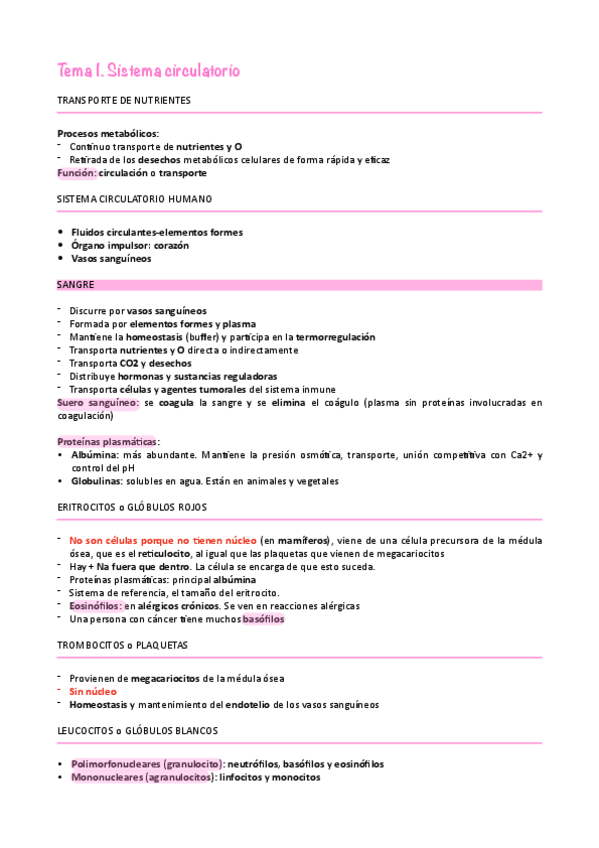 Tema 1. Sistema circulatorio

TRANSPORTE DE NUTRIENTES

Procesos metabólicos:
- Continuo transporte de nutrientes y O
- Retirada de los desechos metabólicos celulares de forma rápida y eficaz
Función: circulación o transporte

SISTEMA CIRCULATORIO HUMANO

• Fluidos circulantes-elementos formes
• Órgano impulsor: corazón
• Vasos sanguíneos

SANGRE

- Discurre por vasos sanguíneos
- Formada por elementos formes y plasma
- Mantiene la homeostasis (buffer) y participa en la termorregulación
- Transporta nutrientes y O directa o indirectamente
- Transporta CO2 y desechos
- Distribuye hormonas y sustancias reguladoras
- Transporta células y agentes tumorales del sistema inmune
Suero sanguíneo: se coagula la sangre y se elimina el coágulo (plasma sin proteínas involucradas en coagulación)

Proteínas plasmáticas:
• Albúmina: más abundante. Mantiene la presión osmótica, transporte, unión competitiva con Ca2+ y control del pH
• Globulinas: solubles en agua. Están en animales y vegetales

ERITROCITOS o GLÓBULOS ROJOS

- No son células porque no tienen núcleo (en mamíferos), viene de una célula precursora de la médula ósea, que es el reticulocito, al igual que las plaquetas que vienen de megacariocitos
- Hay + Na fuera que dentro. La célula se encarga de que esto suceda.
- Proteínas plasmáticas: principal albúmina
- Sistema de referencia, el tamaño del eritrocito.
- Eosinófilos: en alérgicos crónicos. Se ven en reacciones alérgicas
- Una persona con cáncer tiene muchos basófilos

TROMBOCITOS o PLAQUETAS

- Provienen de megacariocitos de la médula ósea
- Sin núcleo
- Homeostasis y mantenimiento del endotelio de los vasos sanguíneos

LEUCOCITOS o GLÓBULOS BLANCOS

• Polimorfonucleares (granulocito): neutrófilos, basófilos y eosinófilos
• Mononucleares (agranulocitos): linfocitos y monocitos